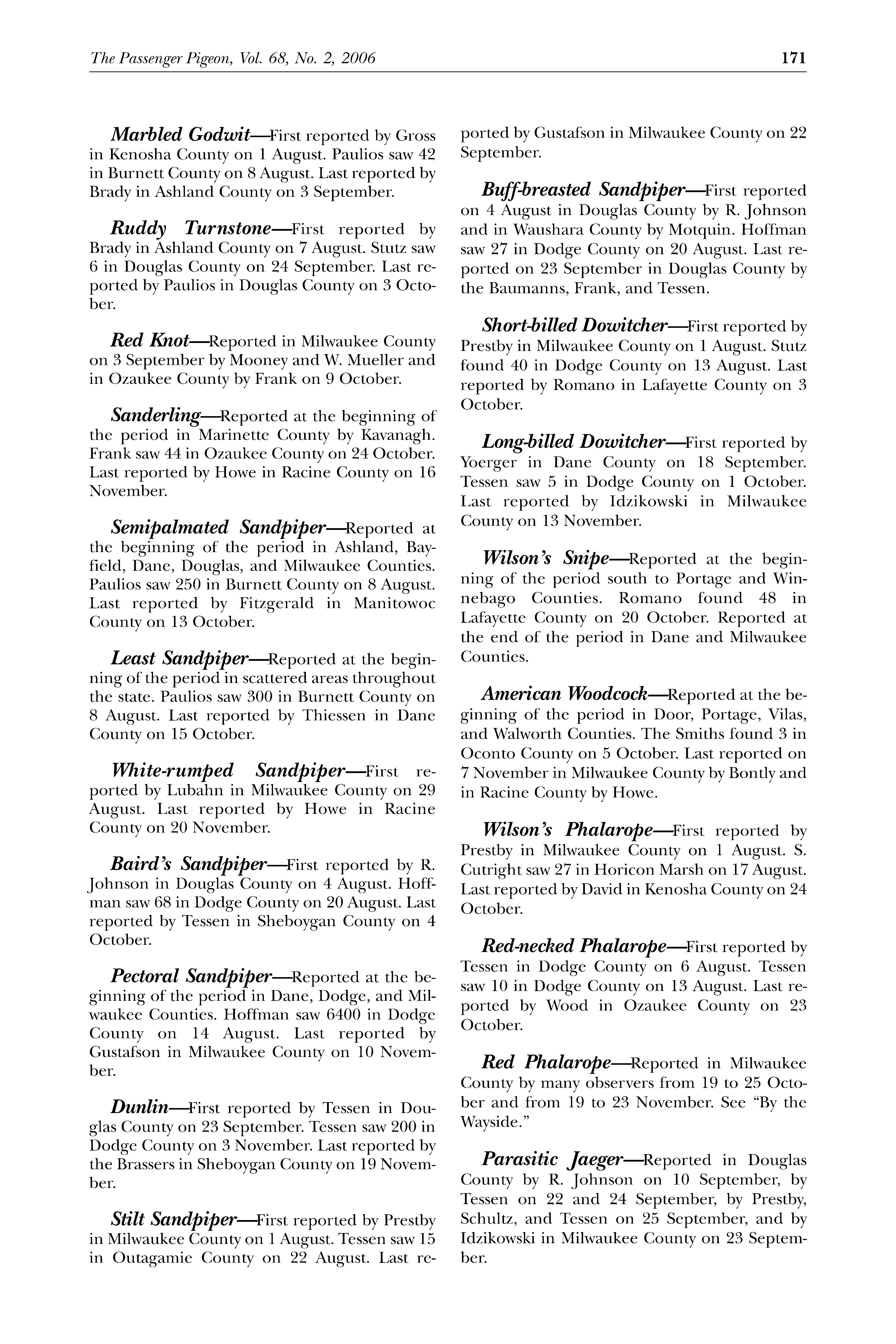 The Passenger Pigeon, Vol. 68, No. 2, 2006 171

Marbled Godwit—First reported by Gross in Kenosha County on 1 August. Paulios saw 42 in Burnett County on 8 August. Last reported by Brady in Ashland County on 3 September.

Ruddy Turnstone—First reported by Brady in Ashland County on 7 August. Stutz saw 6 in Douglas County on 24 September. Last reported by Paulios in Douglas County on 3 October.

Red Knot—Reported in Milwaukee County on 3 September by Mooney and W. Mueller and in Ozaukee County by Frank on 9 October.

Sanderling—Reported at the beginning of the period in Marinette County by Kavanagh. Frank saw 44 in Ozaukee County on 24 October. Last reported by Howe in Racine County on 16 November.

Semipalmated Sandpiper—Reported at the beginning of the period in Ashland, Bayfield, Dane, Douglas, and Milwaukee Counties. Paulios saw 250 in Burnett County on 8 August. Last reported by Fitzgerald in Manitowoc County on 13 October.

Least Sandpiper—Reported at the beginning of the period in scattered areas throughout the state. Paulios saw 300 in Burnett County on 8 August. Last reported by Thiessen in Dane County on 15 October.

White-rumped Sandpiper—First reported by Lubahn in Milwaukee County on 29 August. Last reported by Howe in Racine County on 20 November.

Baird's Sandpiper—First reported by R. Johnson in Douglas County on 4 August. Hoffman saw 68 in Dodge County on 20 August. Last reported by Tessen in Sheboygan County on 4 October.

Pectoral Sandpiper—Reported at the beginning of the period in Dane, Dodge, and Milwaukee Counties. Hoffman saw 6400 in Dodge County on 14 August. Last reported by Gustafson in Milwaukee County on 10 November.

Dunlin—First reported by Tessen in Douglas County on 23 September. Tessen saw 200 in Dodge County on 3 November. Last reported by the Brassers in Sheboygan County on 19 November.

Stilt Sandpiper—First reported by Prestby in Milwaukee County on 1 August. Tessen saw 15 in Outagamie County on 22 August. Last reported by Gustafson in Milwaukee County on 22 September.

Buff-breasted Sandpiper—First reported on 4 August in Douglas County by R. Johnson and in Waushara County by Motquin. Hoffman saw 27 in Dodge County on 20 August. Last reported on 23 September in Douglas County by the Baumanns, Frank, and Tessen.

Short-billed Dowitcher—First reported by Prestby in Milwaukee County on 1 August. Stutz found 40 in Dodge County on 13 August. Last reported by Romano in Lafayette County on 3 October.

Long-billed Dowitcher—First reported by Yoerger in Dane County on 18 September. Tessen saw 5 in Dodge County on 1 October. Last reported by Idzikowski in Milwaukee County on 13 November.

Wilson's Snipe—Reported at the beginning of the period south to Portage and Winnebago Counties. Romano found 48 in Lafayette County on 20 October. Reported at the end of the period in Dane and Milwaukee Counties.

American Woodcock—Reported at the beginning of the period in Door, Portage, Vilas, and Walworth Counties. The Smiths found 3 in Oconto County on 5 October. Last reported on 7 November in Milwaukee County by Bontly and in Racine County by Howe.

Wilson's Phalarope—First reported by Prestby in Milwaukee County on 1 August. S. Cutright saw 27 in Horicon Marsh on 17 August. Last reported by David in Kenosha County on 24 October.

Red-necked Phalarope—First reported by Tessen in Dodge County on 6 August. Tessen saw 10 in Dodge County on 13 August. Last reported by Wood in Ozaukee County on 23 October.

Red Phalarope—Reported in Milwaukee County by many observers from 19 to 25 October and from 19 to 23 November. See "By the Wayside."

Parasitic Jaeger—Reported in Douglas County by R. Johnson on 10 September, by Tessen on 22 and 24 September, by Prestby, Schultz, and Tessen on 25 September, and by Idzikowski in Milwaukee County on 23 September.